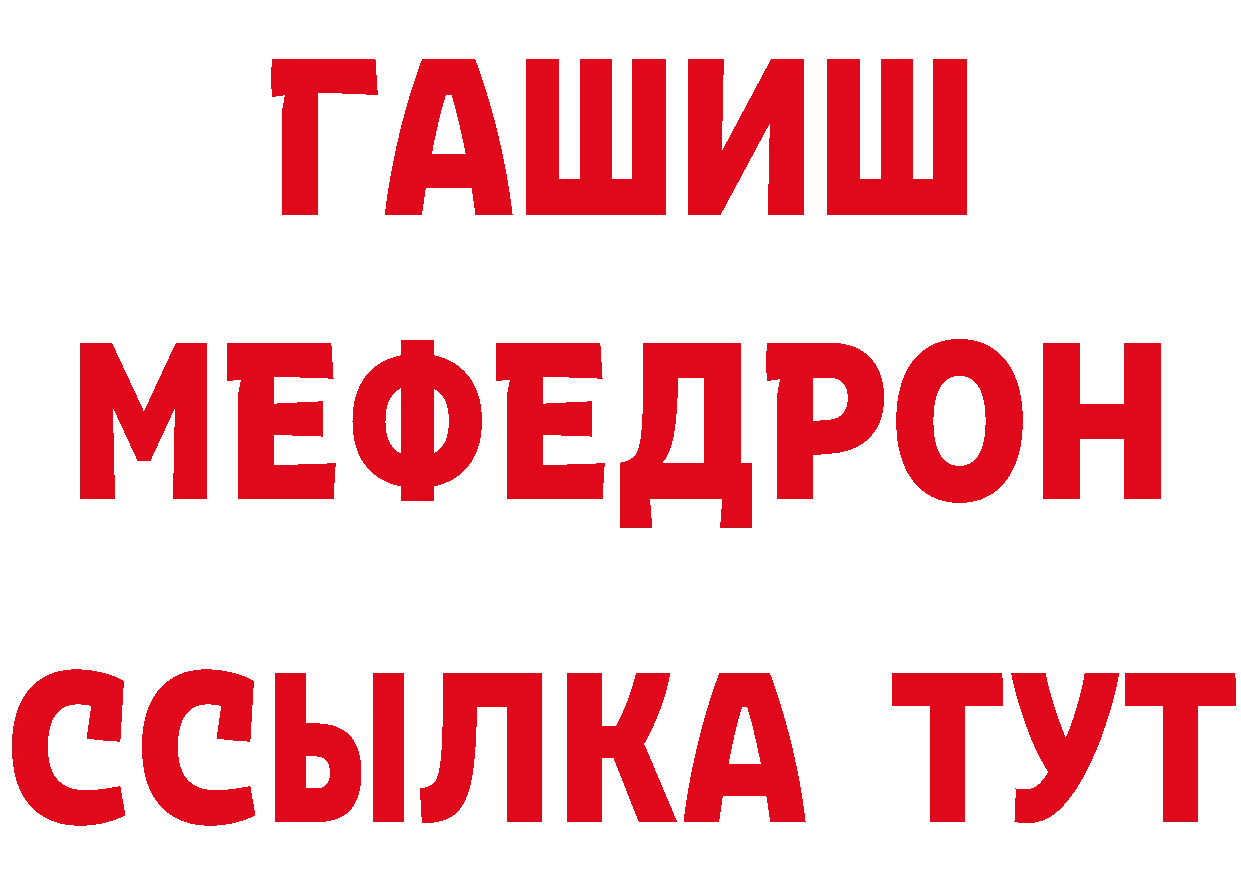 ГАШИШ
МЕФЕДРОН
ССЫЛКА ТУТ